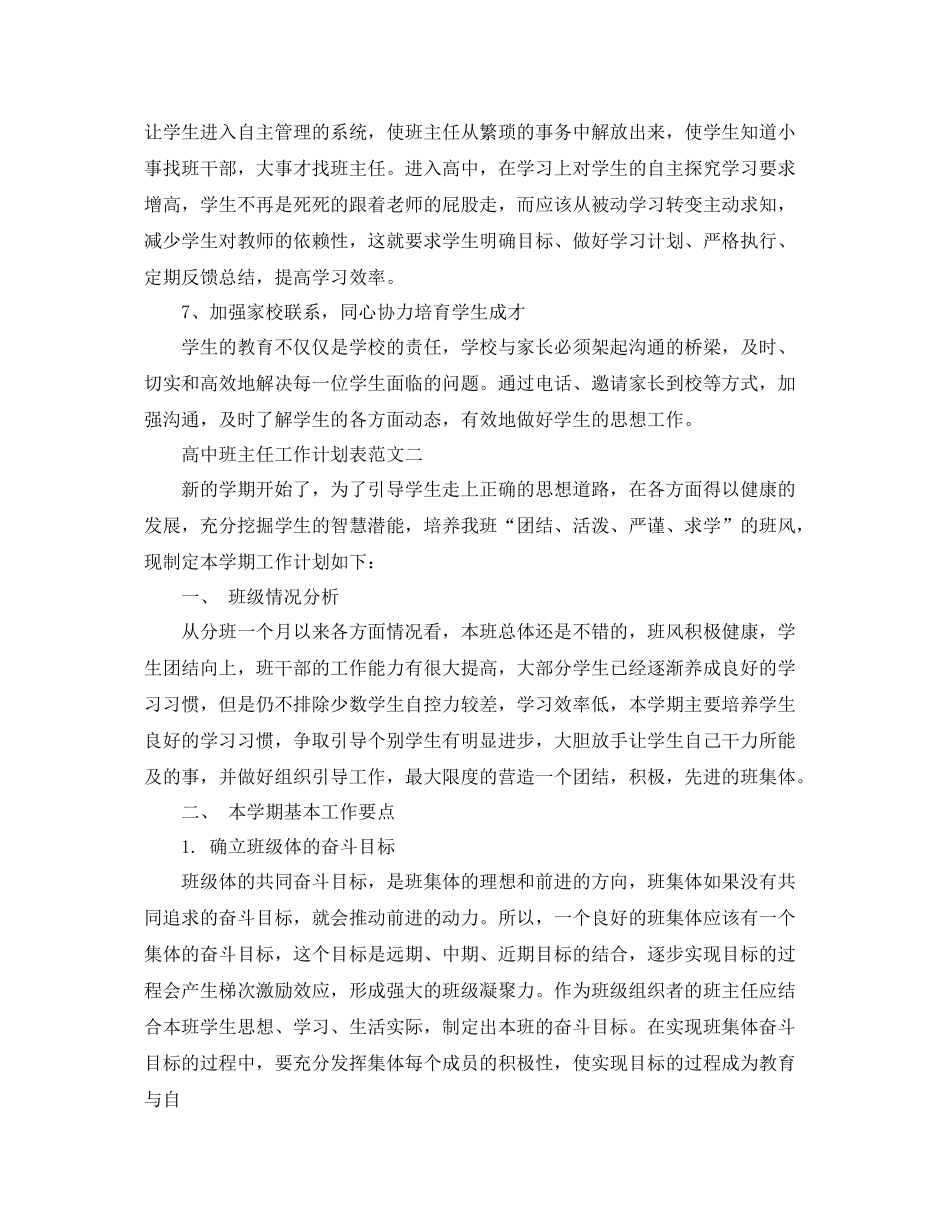 让学生进入自主管理的系统，使班主任从繁琐的事务中解放出来，使学生知道小事找班干部，大事才找班主任。进入高中，在学习上对学生的自主探究学习要求增高，学生不再是死死的跟着老师的屁股走，而应该从被动学习转变主动求知，减少学生对教师的依赖性，这就要求学生明确目标、做好学习计划、严格执行、定期反馈总结，提高学习效率。

7、加强家校联系，同心协力培育学生成才

学生的教育不仅仅是学校的责任，学校与家长必须架起沟通的桥梁，及时、切实和高效地解决每一位学生面临的问题。通过电话、邀请家长到校等方式，加强沟通，及时了解学生的各方面动态，有效地做好学生的思想工作。

高中班主任工作计划表范文二

新的学期开始了，为了引导学生走上正确的思想道路，在各方面得以健康的发展，充分挖掘学生的智慧潜能，培养我班“团结、活泼、严谨、求学”的班风，现制定本学期工作计划如下：

一、 班级情况分析

从分班一个月以来各方面情况看，本班总体还是不错的，班风积极健康，学生团结向上，班干部的工作能力有很大提高，大部分学生已经逐渐养成良好的学习习惯，但是仍不排除少数学生自控力较差，学习效率低，本学期主要培养学生良好的学习习惯，争取引导个别学生有明显进步，大胆放手让学生自己干力所能及的事，并做好组织引导工作，最大限度的营造一个团结，积极，先进的班集体。

二、 本学期基本工作要点

1. 确立班级体的奋斗目标

班级体的共同奋斗目标，是班集体的理想和前进的方向，班集体如果没有共同追求的奋斗目标，就会推动前进的动力。所以，一个良好的班集体应该有一个集体的奋斗目标，这个目标是远期、中期、近期目标的结合，逐步实现目标的过程会产生梯次激励效应，形成强大的班级凝聚力。作为班级组织者的班主任应结合本班学生思想、学习、生活实际，制定出本班的奋斗目标。在实现班集体奋斗目标的过程中，要充分发挥集体每个成员的积极性，使实现目标的过程成为教育与自